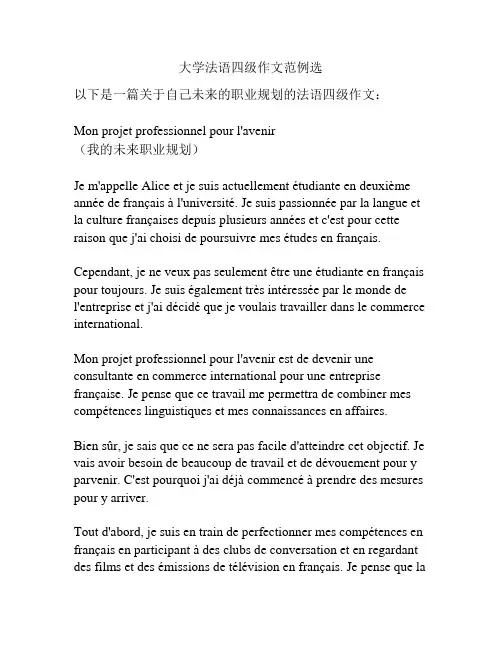 大学法语四级作文范例选

以下是一篇关于自己未来的职业规划的法语四级作文：

Mon projet professionnel pour l'avenir
（我的未来职业规划）

Je m'appelle Alice et je suis actuellement étudiante en deuxième année de français à l'université. Je suis passionnée par la langue et la culture françaises depuis plusieurs années et c'est pour cette raison que j'ai choisi de poursuivre mes études en français.

Cependant, je ne veux pas seulement être une étudiante en français pour toujours. Je suis également très intéressée par le monde de l'entreprise et j'ai décidé que je voulais travailler dans le commerce international.

Mon projet professionnel pour l'avenir est de devenir une consultante en commerce international pour une entreprise française. Je pense que ce travail me permettra de combiner mes compétences linguistiques et mes connaissances en affaires.

Bien sûr, je sais que ce ne sera pas facile d'atteindre cet objectif. Je vais avoir besoin de beaucoup de travail et de dévouement pour y parvenir. C'est pourquoi j'ai déjà commencé à prendre des mesures pour y arriver.

Tout d'abord, je suis en train de perfectionner mes compétences en français en participant à des clubs de conversation et en regardant des films et des émissions de télévision en français. Je pense que la